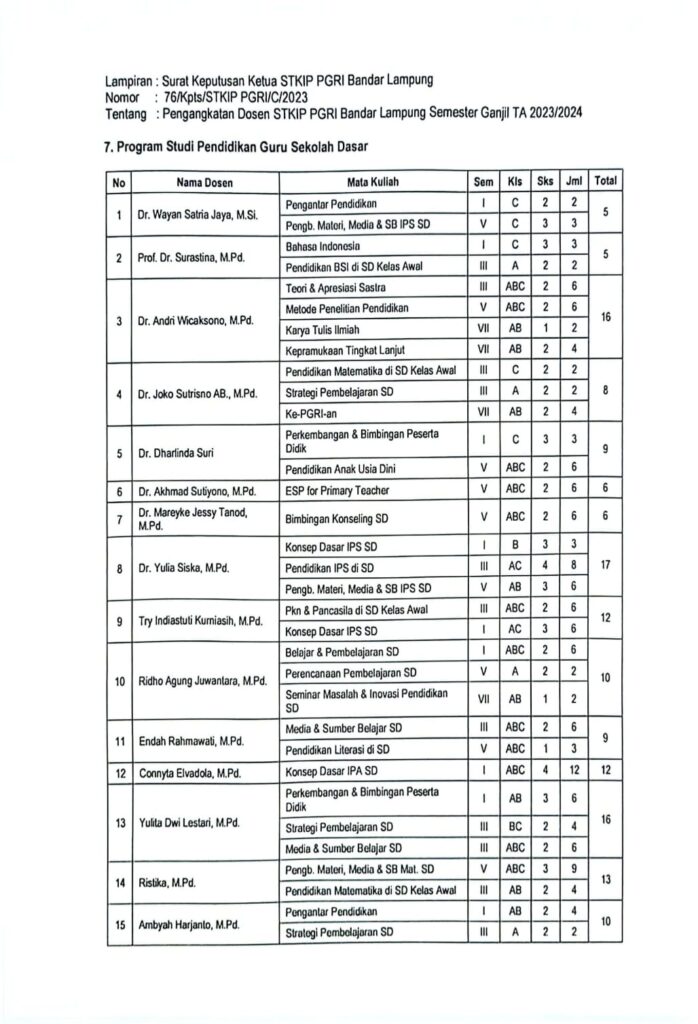 Lampiran : Surat Keputusan Ketua STKIP PGRI Bandar Lampung
Nomor : 76/Kpts/STKIP PGRI/C/2023
Tentang : Pengangkatan Dosen STKIP PGRI Bandar Lampung Semester Ganjil TA 2023/2024

7. Program Studi Pendidikan Guru Sekolah Dasar

| No | Nama Dosen | Mata Kuliah | Sem | Kls | Sks | Jml | Total |
|---|---|---|---|---|---|---|---|
| 1 | Dr. Wayan Satria Jaya, M.Si. | Pengantar Pendidikan | I | C | 2 | 2 | 5 |
| | | Pengb. Materi, Media & SB IPS SD | V | C | 3 | 3 | |
| 2 | Prof. Dr. Surastina, M.Pd. | Bahasa Indonesia | I | C | 3 | 3 | 5 |
| | | Pendidikan BSI di SD Kelas Awal | III | A | 2 | 2 | |
| 3 | Dr. Andri Wicaksono, M.Pd. | Teori & Apresiasi Sastra | III | ABC | 2 | 6 | 16 |
| | | Metode Penelitian Pendidikan | V | ABC | 2 | 6 | |
| | | Karya Tulis Ilmiah | VII | AB | 1 | 2 | |
| | | Kepramukaan Tingkat Lanjut | VII | AB | 2 | 4 | |
| 4 | Dr. Joko Sutrisno AB., M.Pd. | Pendidikan Matematika di SD Kelas Awal | III | C | 2 | 2 | 8 |
| | | Strategi Pembelajaran SD | III | A | 2 | 2 | |
| | | Ke-PGRI-an | VII | AB | 2 | 4 | |
| 5 | Dr. Dharlinda Suri | Perkembangan & Bimbingan Peserta Didik | I | C | 3 | 3 | 9 |
| | | Pendidikan Anak Usia Dini | V | ABC | 2 | 6 | |
| 6 | Dr. Akhmad Sutiyono, M.Pd. | ESP for Primary Teacher | V | ABC | 2 | 6 | 6 |
| 7 | Dr. Mareyke Jessy Tanod, M.Pd. | Bimbingan Konseling SD | V | ABC | 2 | 6 | 6 |
| 8 | Dr. Yulia Siska, M.Pd. | Konsep Dasar IPS SD | I | B | 3 | 3 | 17 |
| | | Pendidikan IPS di SD | III | AC | 4 | 8 | |
| | | Pengb. Materi, Media & SB IPS SD | V | AB | 3 | 6 | |
| 9 | Try Indiastuti Kurniasih, M.Pd. | Pkn & Pancasila di SD Kelas Awal | III | ABC | 2 | 6 | 12 |
| | | Konsep Dasar IPS SD | I | AC | 3 | 6 | |
| 10 | Ridho Agung Juwantara, M.Pd. | Belajar & Pembelajaran SD | I | ABC | 2 | 6 | 10 |
| | | Perencanaan Pembelajaran SD | V | A | 2 | 2 | |
| | | Seminar Masalah & Inovasi Pendidikan SD | VII | AB | 1 | 2 | |
| 11 | Endah Rahmawati, M.Pd. | Media & Sumber Belajar SD | III | ABC | 2 | 6 | 9 |
| | | Pendidikan Literasi di SD | V | ABC | 1 | 3 | |
| 12 | Connyta Elvadola, M.Pd. | Konsep Dasar IPA SD | I | ABC | 4 | 12 | 12 |
| 13 | Yulita Dwi Lestari, M.Pd. | Perkembangan & Bimbingan Peserta Didik | I | AB | 3 | 6 | 16 |
| | | Strategi Pembelajaran SD | III | BC | 2 | 4 | |
| | | Media & Sumber Belajar SD | III | ABC | 2 | 6 | |
| 14 | Ristika, M.Pd. | Pengb. Materi, Media & SB Mat. SD | V | ABC | 3 | 9 | 13 |
| | | Pendidikan Matematika di SD Kelas Awal | III | AB | 2 | 4 | |
| 15 | Ambyah Harjanto, M.Pd. | Pengantar Pendidikan | I | AB | 2 | 4 | 10 |
| | | Strategi Pembelajaran SD | III | A | 2 | 2 | |